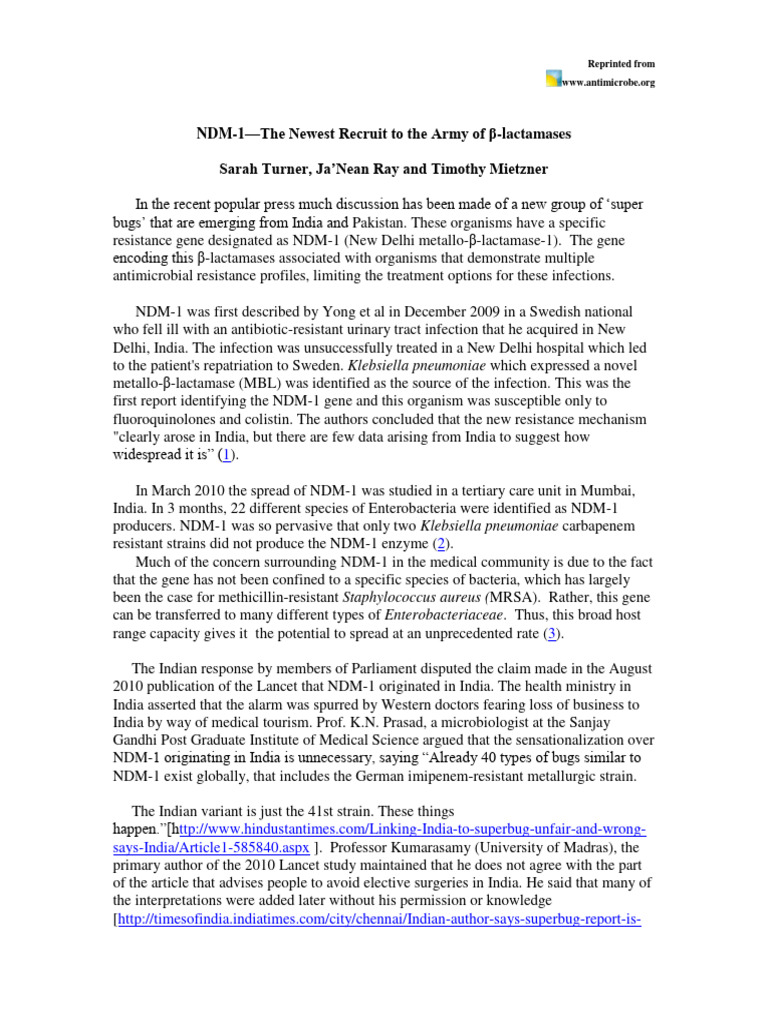 Reprinted from
www.antimicrobe.org

NDM-1—The Newest Recruit to the Army of β-lactamases

Sarah Turner, Ja'Nean Ray and Timothy Mietzner

In the recent popular press much discussion has been made of a new group of 'super bugs' that are emerging from India and Pakistan. These organisms have a specific resistance gene designated as NDM-1 (New Delhi metallo-β-lactamase-1). The gene encoding this β-lactamases associated with organisms that demonstrate multiple antimicrobial resistance profiles, limiting the treatment options for these infections.

NDM-1 was first described by Yong et al in December 2009 in a Swedish national who fell ill with an antibiotic-resistant urinary tract infection that he acquired in New Delhi, India. The infection was unsuccessfully treated in a New Delhi hospital which led to the patient's repatriation to Sweden. Klebsiella pneumoniae which expressed a novel metallo-β-lactamase (MBL) was identified as the source of the infection. This was the first report identifying the NDM-1 gene and this organism was susceptible only to fluoroquinolones and colistin. The authors concluded that the new resistance mechanism "clearly arose in India, but there are few data arising from India to suggest how widespread it is" (1).

In March 2010 the spread of NDM-1 was studied in a tertiary care unit in Mumbai, India. In 3 months, 22 different species of Enterobacteria were identified as NDM-1 producers. NDM-1 was so pervasive that only two Klebsiella pneumoniae carbapenem resistant strains did not produce the NDM-1 enzyme (2).
Much of the concern surrounding NDM-1 in the medical community is due to the fact that the gene has not been confined to a specific species of bacteria, which has largely been the case for methicillin-resistant Staphylococcus aureus (MRSA). Rather, this gene can be transferred to many different types of Enterobacteriaceae. Thus, this broad host range capacity gives it the potential to spread at an unprecedented rate (3).

The Indian response by members of Parliament disputed the claim made in the August 2010 publication of the Lancet that NDM-1 originated in India. The health ministry in India asserted that the alarm was spurred by Western doctors fearing loss of business to India by way of medical tourism. Prof. K.N. Prasad, a microbiologist at the Sanjay Gandhi Post Graduate Institute of Medical Science argued that the sensationalization over NDM-1 originating in India is unnecessary, saying "Already 40 types of bugs similar to NDM-1 exist globally, that includes the German imipenem-resistant metallurgic strain.

The Indian variant is just the 41st strain. These things happen."[http://www.hindustantimes.com/Linking-India-to-superbug-unfair-and-wrong-says-India/Article1-585840.aspx ]. Professor Kumarasamy (University of Madras), the primary author of the 2010 Lancet study maintained that he does not agree with the part of the article that advises people to avoid elective surgeries in India. He said that many of the interpretations were added later without his permission or knowledge [http://timesofindia.indiatimes.com/city/chennai/Indian-author-says-superbug-report-is-